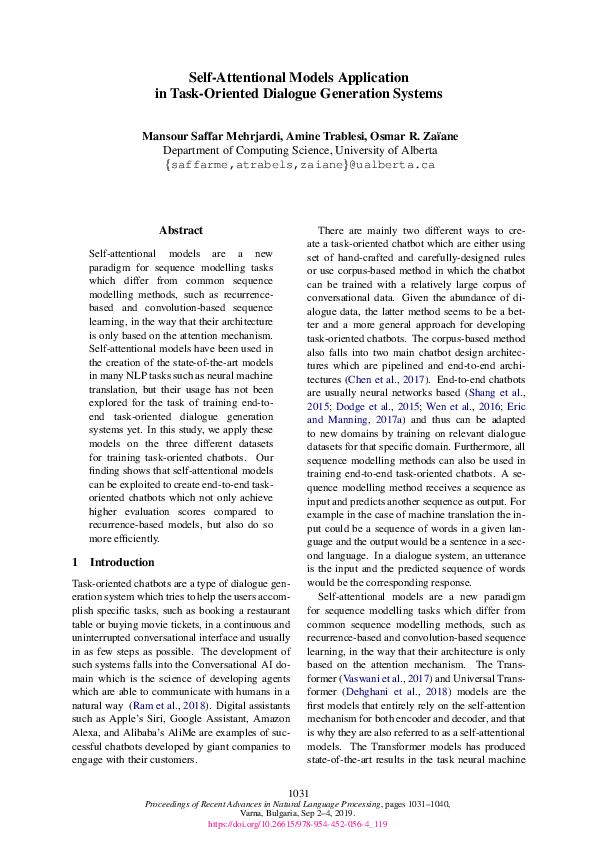 Self-Attentional Models Application in Task-Oriented Dialogue Generation Systems

Mansour Saffar Mehrjardi, Amine Trablesi, Osmar R. Zaïane
Department of Computing Science, University of Alberta
{saffarme,atrabels,zaiane}@ualberta.ca

Abstract

Self-attentional models are a new paradigm for sequence modelling tasks which differ from common sequence modelling methods, such as recurrence-based and convolution-based sequence learning, in the way that their architecture is only based on the attention mechanism. Self-attentional models have been used in the creation of the state-of-the-art models in many NLP tasks such as neural machine translation, but their usage has not been explored for the task of training end-to-end task-oriented dialogue generation systems yet. In this study, we apply these models on the three different datasets for training task-oriented chatbots. Our finding shows that self-attentional models can be exploited to create end-to-end task-oriented chatbots which not only achieve higher evaluation scores compared to recurrence-based models, but also do so more efficiently.

1 Introduction

Task-oriented chatbots are a type of dialogue generation system which tries to help the users accomplish specific tasks, such as booking a restaurant table or buying movie tickets, in a continuous and uninterrupted conversational interface and usually in as few steps as possible. The development of such systems falls into the Conversational AI domain which is the science of developing agents which are able to communicate with humans in a natural way (Ram et al., 2018). Digital assistants such as Apple's Siri, Google Assistant, Amazon Alexa, and Alibaba's AliMe are examples of successful chatbots developed by giant companies to engage with their customers.

There are mainly two different ways to create a task-oriented chatbot which are either using set of hand-crafted and carefully-designed rules or use corpus-based method in which the chatbot can be trained with a relatively large corpus of conversational data. Given the abundance of dialogue data, the latter method seems to be a better and a more general approach for developing task-oriented chatbots. The corpus-based method also falls into two main chatbot design architectures which are pipelined and end-to-end architectures (Chen et al., 2017). End-to-end chatbots are usually neural networks based (Shang et al., 2015; Dodge et al., 2015; Wen et al., 2016; Eric and Manning, 2017a) and thus can be adapted to new domains by training on relevant dialogue datasets for that specific domain. Furthermore, all sequence modelling methods can also be used in training end-to-end task-oriented chatbots. A sequence modelling method receives a sequence as input and predicts another sequence as output. For example in the case of machine translation the input could be a sequence of words in a given language and the output would be a sentence in a second language. In a dialogue system, an utterance is the input and the predicted sequence of words would be the corresponding response.

Self-attentional models are a new paradigm for sequence modelling tasks which differ from common sequence modelling methods, such as recurrence-based and convolution-based sequence learning, in the way that their architecture is only based on the attention mechanism. The Transformer (Vaswani et al., 2017) and Universal Transformer (Dehghani et al., 2018) models are the first models that entirely rely on the self-attention mechanism for both encoder and decoder, and that is why they are also referred to as a self-attentional models. The Transformer models has produced state-of-the-art results in the task neural machine

1031
Proceedings of Recent Advances in Natural Language Processing, pages 1031–1040,
Varna, Bulgaria, Sep 2–4, 2019.
https://doi.org/10.26615/978-954-452-056-4_119